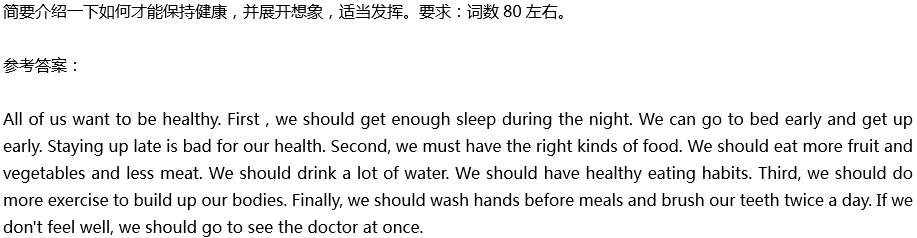 简要介绍一下如何才能保持健康，并展开想象，适当发挥。要求：词数 80 左右。

参考答案：

All of us want to be healthy. First , we should get enough sleep during the night. We can go to bed early and get up early. Staying up late is bad for our health. Second, we must have the right kinds of food. We should eat more fruit and vegetables and less meat. We should drink a lot of water. We should have healthy eating habits. Third, we should do more exercise to build up our bodies. Finally, we should wash hands before meals and brush our teeth twice a day. If we don't feel well, we should go to see the doctor at once.